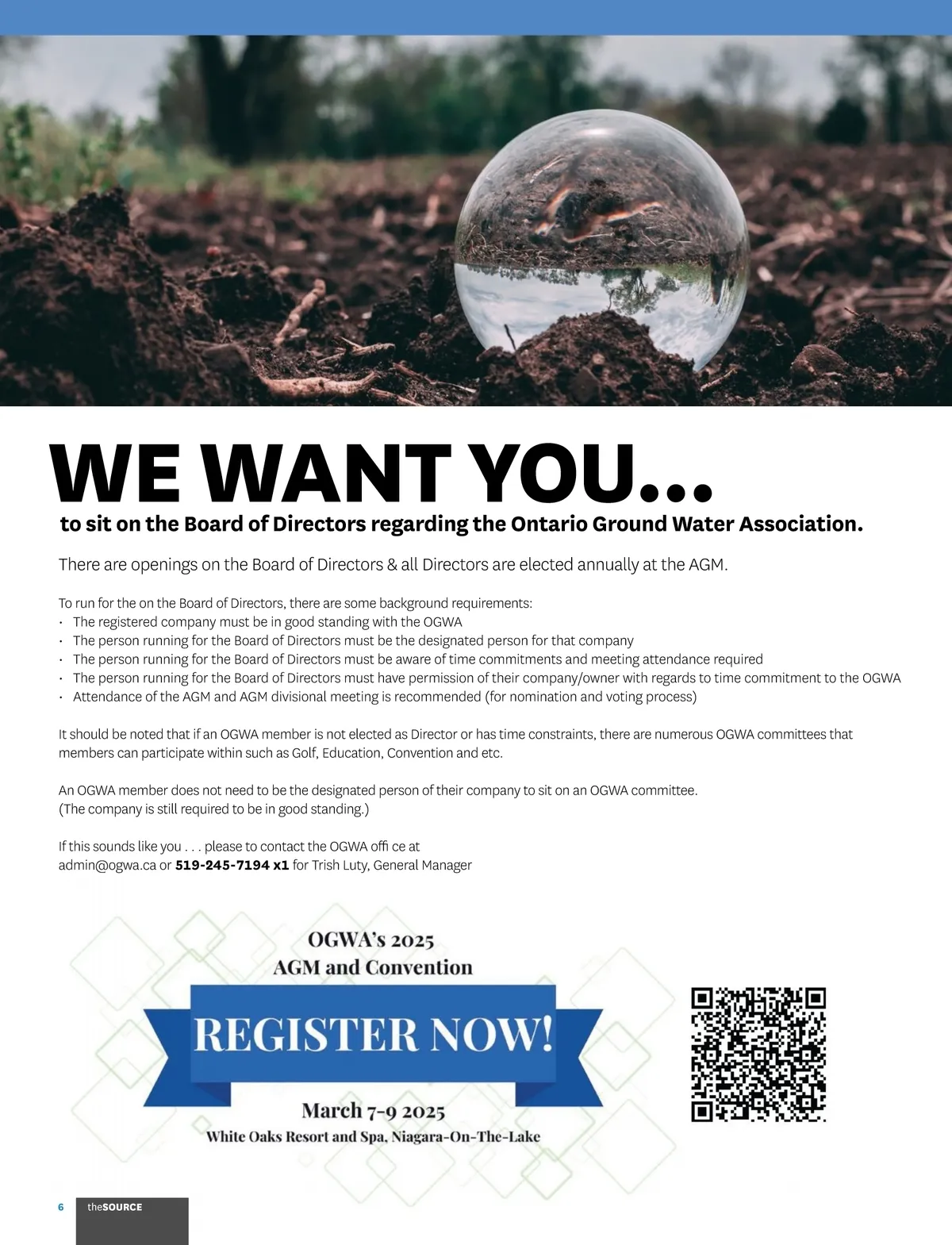 WE WANT YOU...
to sit on the Board of Directors regarding the Ontario Ground Water Association.

There are openings on the Board of Directors & all Directors are elected annually at the AGM.

To run for the on the Board of Directors, there are some background requirements:
• The registered company must be in good standing with the OGWA
• The person running for the Board of Directors must be the designated person for that company
• The person running for the Board of Directors must be aware of time commitments and meeting attendance required
• The person running for the Board of Directors must have permission of their company/owner with regards to time commitment to the OGWA
• Attendance of the AGM and AGM divisional meeting is recommended (for nomination and voting process)

It should be noted that if an OGWA member is not elected as Director or has time constraints, there are numerous OGWA committees that members can participate within such as Golf, Education, Convention and etc.

An OGWA member does not need to be the designated person of their company to sit on an OGWA committee.
(The company is still required to be in good standing.)

If this sounds like you . . . please to contact the OGWA offi ce at
admin@ogwa.ca or 519-245-7194 x1 for Trish Luty, General Manager

OGWA's 2025
AGM and Convention
REGISTER NOW!
March 7-9 2025
White Oaks Resort and Spa, Niagara-On-The-Lake

6 theSOURCE